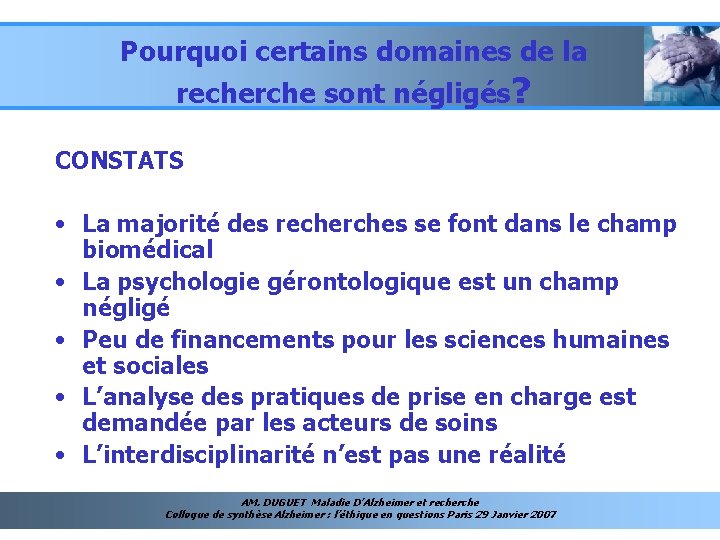 Pourquoi certains domaines de la recherche sont négligés?

CONSTATS

• La majorité des recherches se font dans le champ biomédical
• La psychologie gérontologique est un champ négligé
• Peu de financements pour les sciences humaines et sociales
• L'analyse des pratiques de prise en charge est demandée par les acteurs de soins
• L'interdisciplinarité n'est pas une réalité

AM. DUGUET Maladie D'Alzheimer et recherche
Colloque de synthèse Alzheimer : l'éthique en questions Paris 29 Janvier 2007